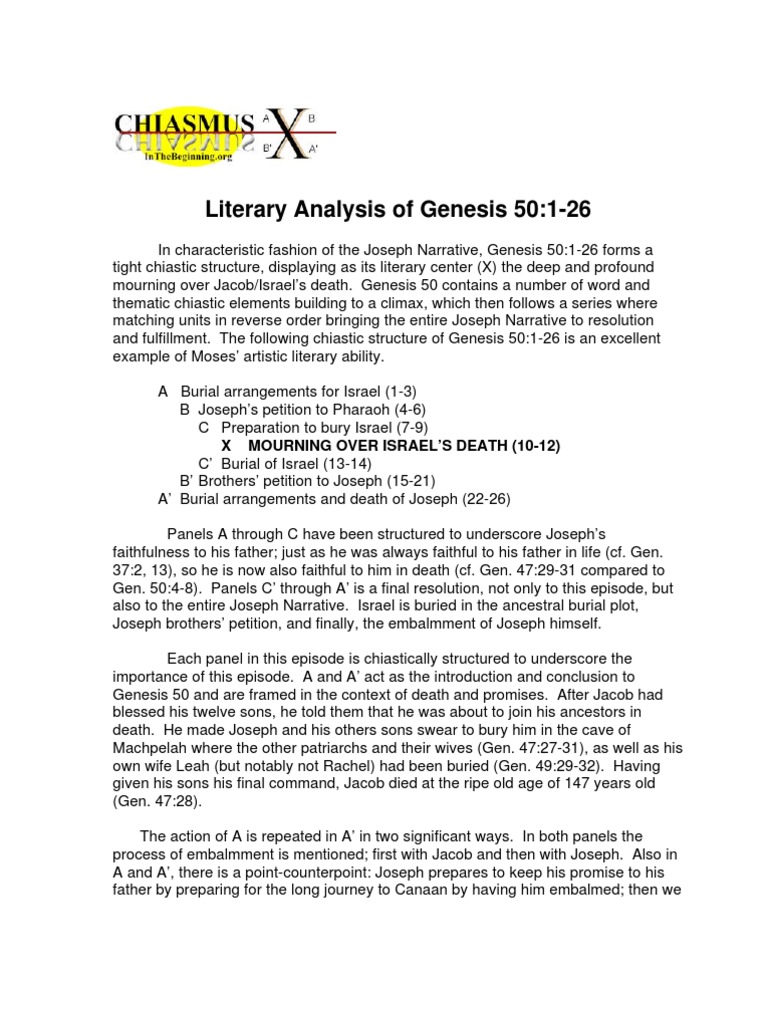 CHIASMUS
InTheBeginning.org
A B
X
B' A'

Literary Analysis of Genesis 50:1-26

In characteristic fashion of the Joseph Narrative, Genesis 50:1-26 forms a tight chiastic structure, displaying as its literary center (X) the deep and profound mourning over Jacob/Israel's death. Genesis 50 contains a number of word and thematic chiastic elements building to a climax, which then follows a series where matching units in reverse order bringing the entire Joseph Narrative to resolution and fulfillment. The following chiastic structure of Genesis 50:1-26 is an excellent example of Moses' artistic literary ability.

A Burial arrangements for Israel (1-3)
B Joseph's petition to Pharaoh (4-6)
C Preparation to bury Israel (7-9)
X MOURNING OVER ISRAEL'S DEATH (10-12)
C' Burial of Israel (13-14)
B' Brothers' petition to Joseph (15-21)
A' Burial arrangements and death of Joseph (22-26)

Panels A through C have been structured to underscore Joseph's faithfulness to his father; just as he was always faithful to his father in life (cf. Gen. 37:2, 13), so he is now also faithful to him in death (cf. Gen. 47:29-31 compared to Gen. 50:4-8). Panels C' through A' is a final resolution, not only to this episode, but also to the entire Joseph Narrative. Israel is buried in the ancestral burial plot, Joseph brothers' petition, and finally, the embalmment of Joseph himself.

Each panel in this episode is chiastically structured to underscore the importance of this episode. A and A' act as the introduction and conclusion to Genesis 50 and are framed in the context of death and promises. After Jacob had blessed his twelve sons, he told them that he was about to join his ancestors in death. He made Joseph and his others sons swear to bury him in the cave of Machpelah where the other patriarchs and their wives (Gen. 47:27-31), as well as his own wife Leah (but notably not Rachel) had been buried (Gen. 49:29-32). Having given his sons his final command, Jacob died at the ripe old age of 147 years old (Gen. 47:28).

The action of A is repeated in A' in two significant ways. In both panels the process of embalmment is mentioned; first with Jacob and then with Joseph. Also in A and A', there is a point-counterpoint: Joseph prepares to keep his promise to his father by preparing for the long journey to Canaan by having him embalmed; then we